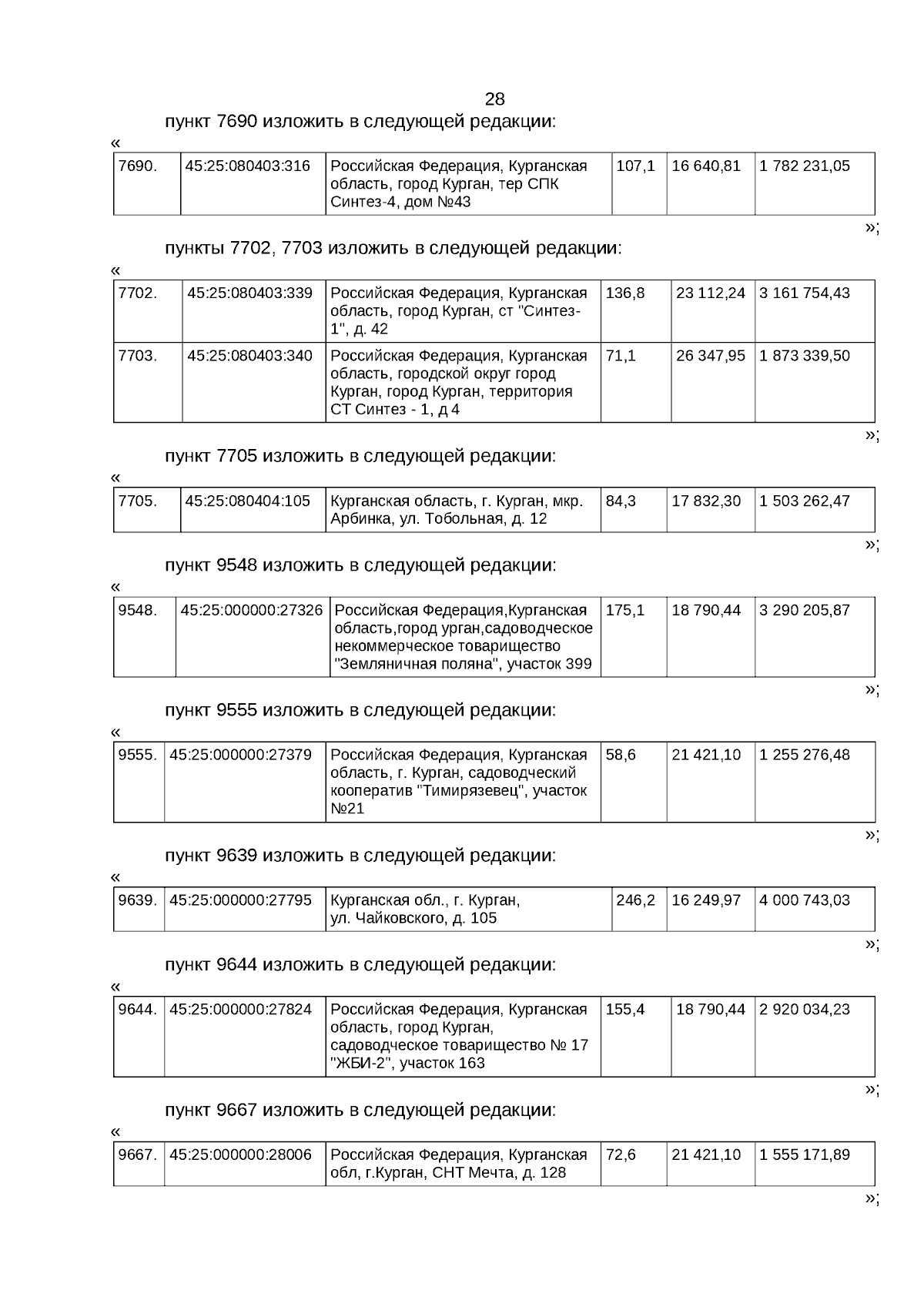 28

пункт 7690 изложить в следующей редакции:

«

| 7690. | 45:25:080403:316 | Российская Федерация, Курганская область, город Курган, тер СПК Синтез-4, дом №43 | 107,1 | 16 640,81 | 1 782 231,05 |
|---|---|---|---|---|---|

»;

пункты 7702, 7703 изложить в следующей редакции:

«

| 7702. | 45:25:080403:339 | Российская Федерация, Курганская область, город Курган, ст "Синтез-1", д. 42 | 136,8 | 23 112,24 | 3 161 754,43 |
|---|---|---|---|---|---|
| 7703. | 45:25:080403:340 | Российская Федерация, Курганская область, городской округ город Курган, город Курган, территория СТ Синтез - 1, д 4 | 71,1 | 26 347,95 | 1 873 339,50 |

»;

пункт 7705 изложить в следующей редакции:

«

| 7705. | 45:25:080404:105 | Курганская область, г. Курган, мкр. Арбинка, ул. Тобольная, д. 12 | 84,3 | 17 832,30 | 1 503 262,47 |
|---|---|---|---|---|---|

»;

пункт 9548 изложить в следующей редакции:

«

| 9548. | 45:25:000000:27326 | Российская Федерация,Курганская область,город урган,садоводческое некоммерческое товарищество "Земляничная поляна", участок 399 | 175,1 | 18 790,44 | 3 290 205,87 |
|---|---|---|---|---|---|

»;

пункт 9555 изложить в следующей редакции:

«

| 9555. | 45:25:000000:27379 | Российская Федерация, Курганская область, г. Курган, садоводческий кооператив "Тимирязевец", участок №21 | 58,6 | 21 421,10 | 1 255 276,48 |
|---|---|---|---|---|---|

»;

пункт 9639 изложить в следующей редакции:

«

| 9639. | 45:25:000000:27795 | Курганская обл., г. Курган, ул. Чайковского, д. 105 | 246,2 | 16 249,97 | 4 000 743,03 |
|---|---|---|---|---|---|

»;

пункт 9644 изложить в следующей редакции:

«

| 9644. | 45:25:000000:27824 | Российская Федерация, Курганская область, город Курган, садоводческое товарищество № 17 "ЖБИ-2", участок 163 | 155,4 | 18 790,44 | 2 920 034,23 |
|---|---|---|---|---|---|

»;

пункт 9667 изложить в следующей редакции:

«

| 9667. | 45:25:000000:28006 | Российская Федерация, Курганская обл, г.Курган, СНТ Мечта, д. 128 | 72,6 | 21 421,10 | 1 555 171,89 |
|---|---|---|---|---|---|

»;